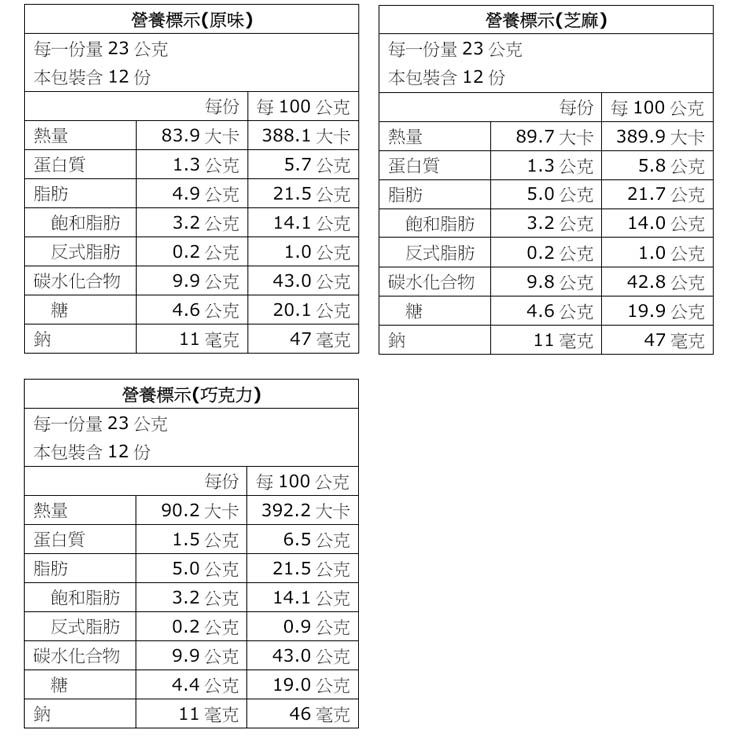 營養標示(原味)
每一份量 23 公克
本包裝含 12 份

| | 每份 | 每 100 公克 |
|---|---|---|
| 熱量 | 83.9 大卡 | 388.1 大卡 |
| 蛋白質 | 1.3 公克 | 5.7 公克 |
| 脂肪 | 4.9 公克 | 21.5 公克 |
| 飽和脂肪 | 3.2 公克 | 14.1 公克 |
| 反式脂肪 | 0.2 公克 | 1.0 公克 |
| 碳水化合物 | 9.9 公克 | 43.0 公克 |
| 糖 | 4.6 公克 | 20.1 公克 |
| 鈉 | 11 毫克 | 47 毫克 |

營養標示(芝麻)
每一份量 23 公克
本包裝含 12 份

| | 每份 | 每 100 公克 |
|---|---|---|
| 熱量 | 89.7 大卡 | 389.9 大卡 |
| 蛋白質 | 1.3 公克 | 5.8 公克 |
| 脂肪 | 5.0 公克 | 21.7 公克 |
| 飽和脂肪 | 3.2 公克 | 14.0 公克 |
| 反式脂肪 | 0.2 公克 | 1.0 公克 |
| 碳水化合物 | 9.8 公克 | 42.8 公克 |
| 糖 | 4.6 公克 | 19.9 公克 |
| 鈉 | 11 毫克 | 47 毫克 |

營養標示(巧克力)
每一份量 23 公克
本包裝含 12 份

| | 每份 | 每 100 公克 |
|---|---|---|
| 熱量 | 90.2 大卡 | 392.2 大卡 |
| 蛋白質 | 1.5 公克 | 6.5 公克 |
| 脂肪 | 5.0 公克 | 21.5 公克 |
| 飽和脂肪 | 3.2 公克 | 14.1 公克 |
| 反式脂肪 | 0.2 公克 | 0.9 公克 |
| 碳水化合物 | 9.9 公克 | 43.0 公克 |
| 糖 | 4.4 公克 | 19.0 公克 |
| 鈉 | 11 毫克 | 46 毫克 |